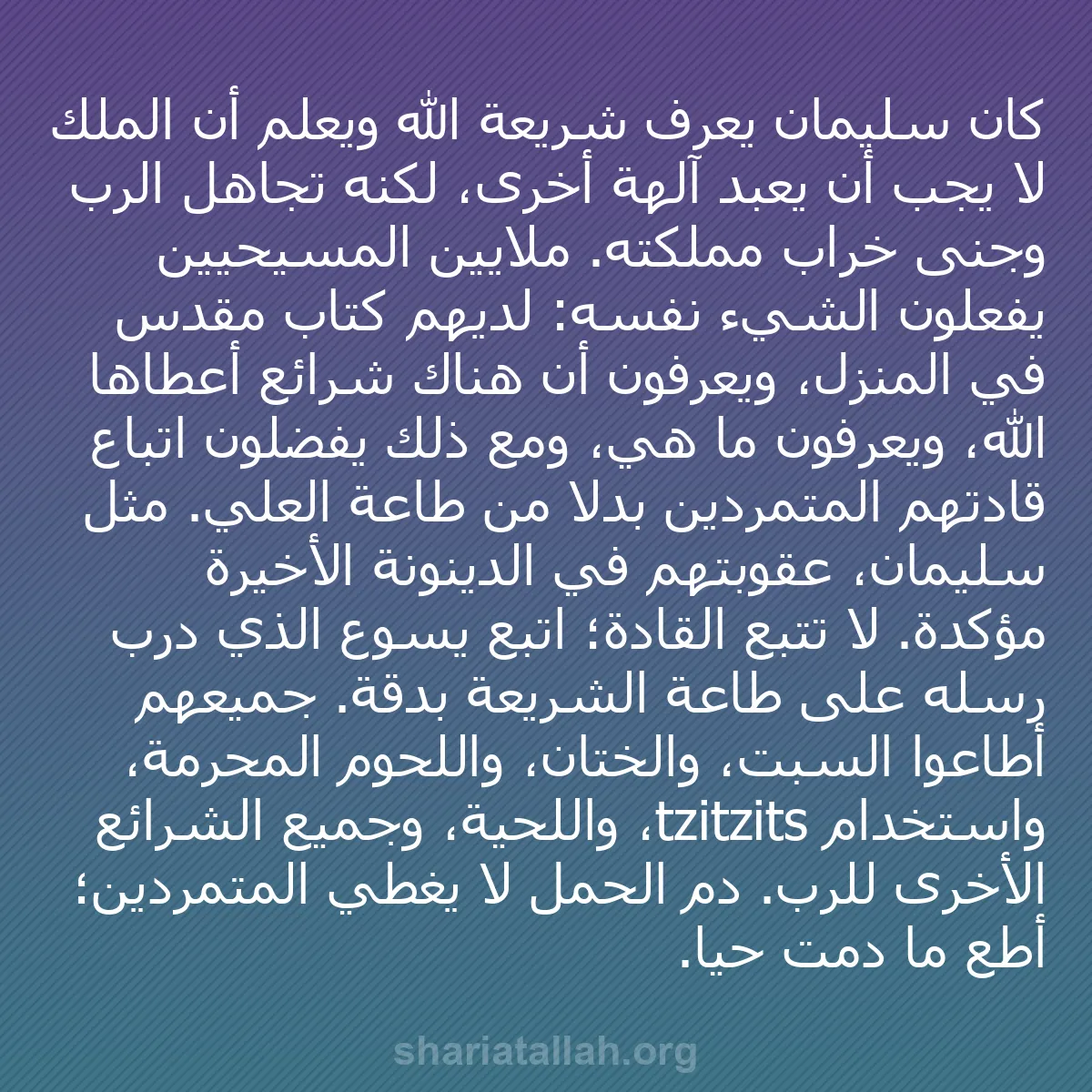 كان سليمان يعرف شريعة الله ويعلم أن الملك لا يجب أن يعبد آلهة أخرى، لكنه تجاهل الرب وجنى خراب مملكته. ملايين المسيحيين يفعلون الشيء نفسه: لديهم كتاب مقدس في المنزل، ويعرفون أن هناك شرائع أعطاها الله، ويعرفون ما هي، ومع ذلك يفضلون اتباع قادتهم المتمردين بدلا من طاعة العلي. مثل سليمان، عقوبتهم في الدينونة الأخيرة مؤكدة. لا تتبع القادة؛ اتبع يسوع الذي درب رسله على طاعة الشريعة بدقة. جميعهم أطاعوا السبت، والختان، واللحوم المحرمة، واستخدام tzitzits، واللحية، وجميع الشرائع الأخرى للرب. دم الحمل لا يغطي المتمردين؛ أطع ما دمت حيا.

shariatallah.org